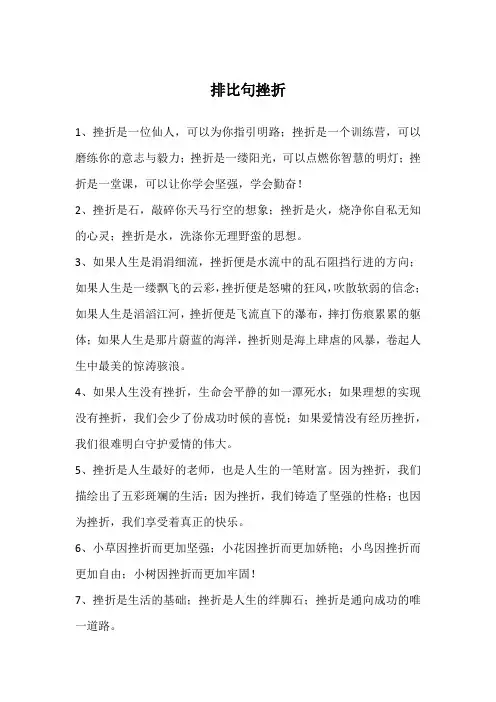 排比句挫折

1、挫折是一位仙人，可以为你指引明路；挫折是一个训练营，可以磨练你的意志与毅力；挫折是一缕阳光，可以点燃你智慧的明灯；挫折是一堂课，可以让你学会坚强，学会勤奋！

2、挫折是石，敲碎你天马行空的想象；挫折是火，烧净你自私无知的心灵；挫折是水，洗涤你无理野蛮的思想。

3、如果人生是涓涓细流，挫折便是水流中的乱石阻挡行进的方向；如果人生是一缕飘飞的云彩，挫折便是怒啸的狂风，吹散软弱的信念；如果人生是滔滔江河，挫折便是飞流直下的瀑布，摔打伤痕累累的躯体；如果人生是那片蔚蓝的海洋，挫折则是海上肆虐的风暴，卷起人生中最美的惊涛骇浪。

4、如果人生没有挫折，生命会平静的如一潭死水；如果理想的实现没有挫折，我们会少了份成功时候的喜悦；如果爱情没有经历挫折，我们很难明白守护爱情的伟大。

5、挫折是人生最好的老师，也是人生的一笔财富。因为挫折，我们描绘出了五彩斑斓的生活；因为挫折，我们铸造了坚强的性格；也因为挫折，我们享受着真正的快乐。

6、小草因挫折而更加坚强；小花因挫折而更加娇艳；小鸟因挫折而更加自由；小树因挫折而更加牢固！

7、挫折是生活的基础；挫折是人生的绊脚石；挫折是通向成功的唯一道路。